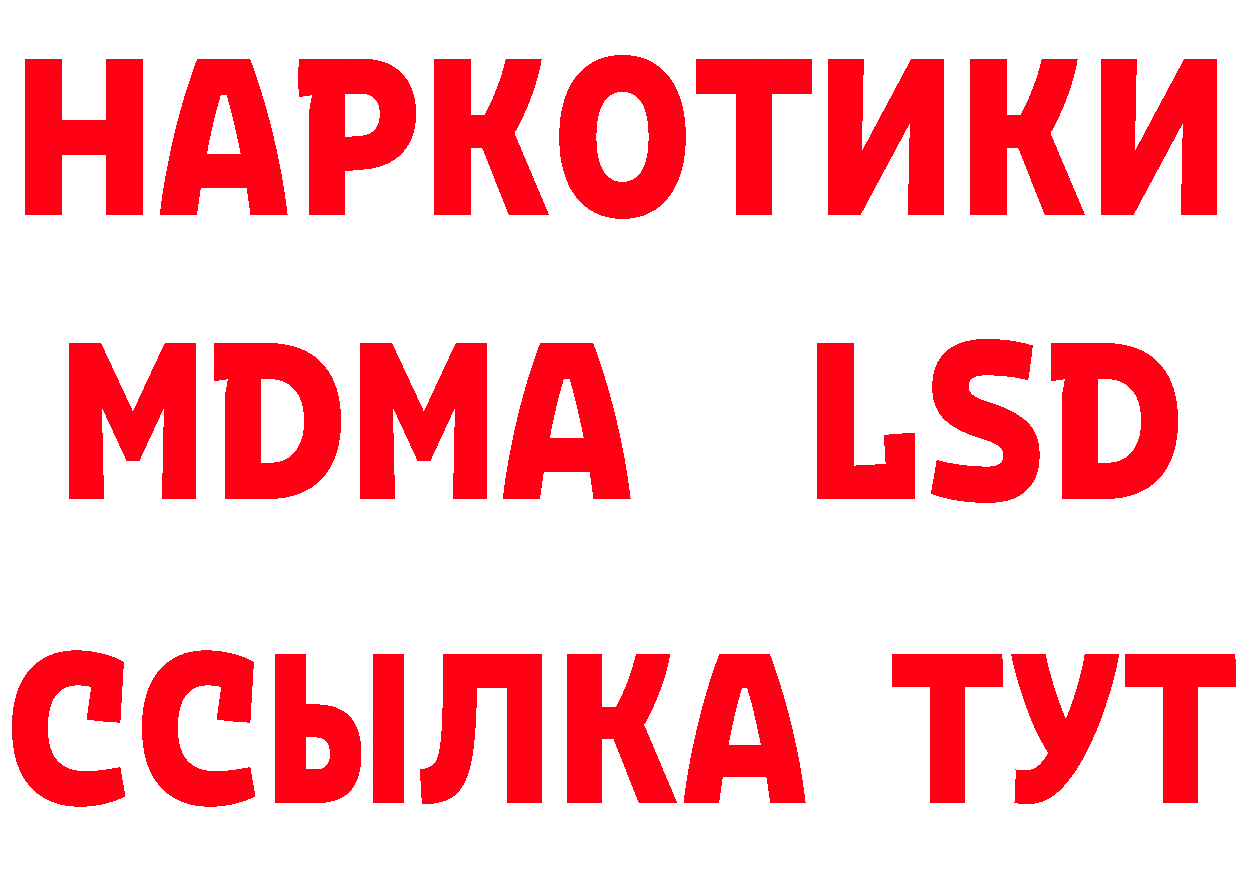 НАРКОТИКИ
MDMA LSD
ССЫЛКА ТУТ